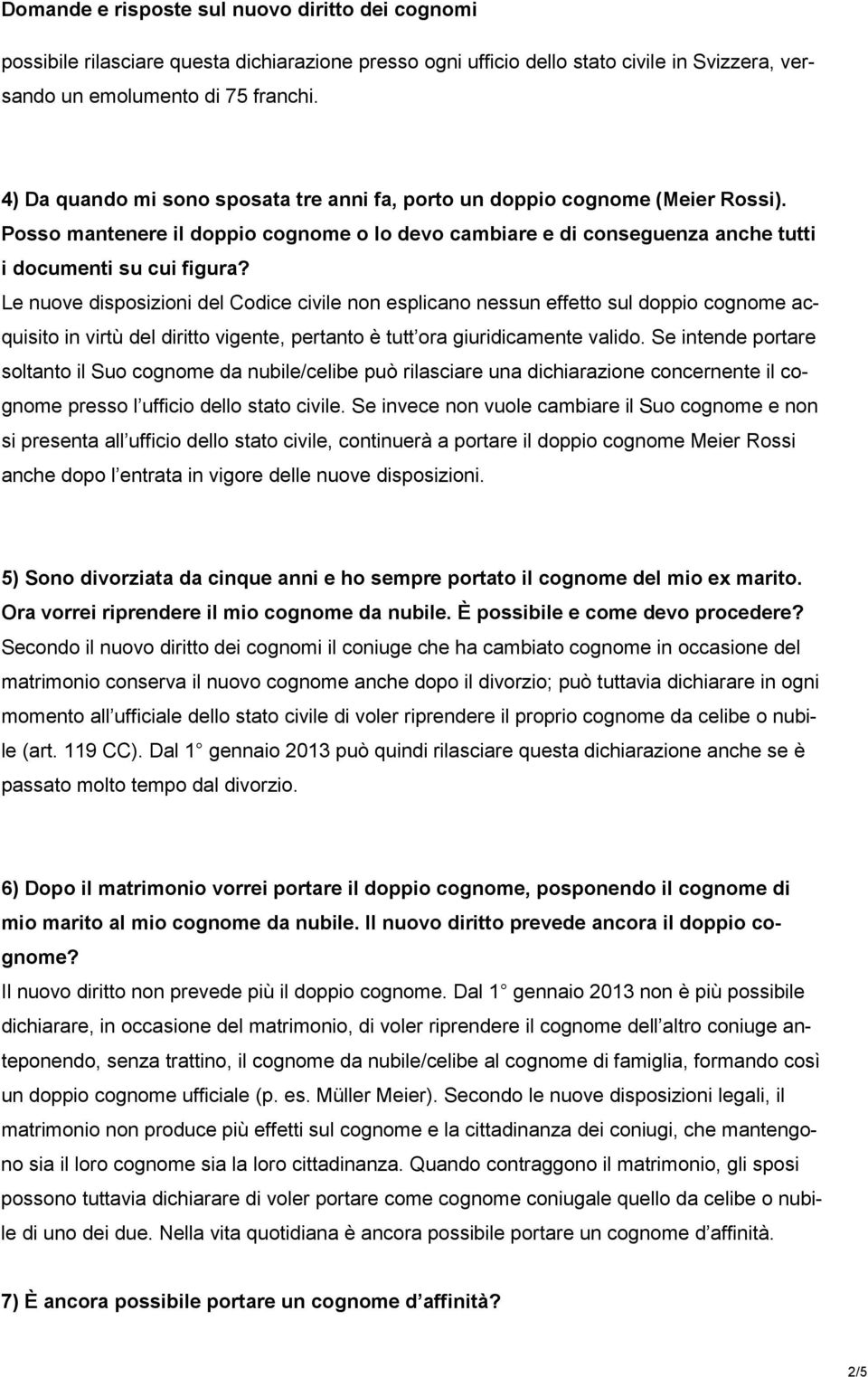 Domande e risposte sul nuovo diritto dei cognomi

possibile rilasciare questa dichiarazione presso ogni ufficio dello stato civile in Svizzera, versando un emolumento di 75 franchi.

4) Da quando mi sono sposata tre anni fa, porto un doppio cognome (Meier Rossi). Posso mantenere il doppio cognome o lo devo cambiare e di conseguenza anche tutti i documenti su cui figura?
Le nuove disposizioni del Codice civile non esplicano nessun effetto sul doppio cognome acquisito in virtù del diritto vigente, pertanto è tutt ora giuridicamente valido. Se intende portare soltanto il Suo cognome da nubile/celibe può rilasciare una dichiarazione concernente il cognome presso l ufficio dello stato civile. Se invece non vuole cambiare il Suo cognome e non si presenta all ufficio dello stato civile, continuerà a portare il doppio cognome Meier Rossi anche dopo l entrata in vigore delle nuove disposizioni.

5) Sono divorziata da cinque anni e ho sempre portato il cognome del mio ex marito. Ora vorrei riprendere il mio cognome da nubile. È possibile e come devo procedere?
Secondo il nuovo diritto dei cognomi il coniuge che ha cambiato cognome in occasione del matrimonio conserva il nuovo cognome anche dopo il divorzio; può tuttavia dichiarare in ogni momento all ufficiale dello stato civile di voler riprendere il proprio cognome da celibe o nubile (art. 119 CC). Dal 1 gennaio 2013 può quindi rilasciare questa dichiarazione anche se è passato molto tempo dal divorzio.

6) Dopo il matrimonio vorrei portare il doppio cognome, posponendo il cognome di mio marito al mio cognome da nubile. Il nuovo diritto prevede ancora il doppio cognome?
Il nuovo diritto non prevede più il doppio cognome. Dal 1 gennaio 2013 non è più possibile dichiarare, in occasione del matrimonio, di voler riprendere il cognome dell altro coniuge anteponendo, senza trattino, il cognome da nubile/celibe al cognome di famiglia, formando così un doppio cognome ufficiale (p. es. Müller Meier). Secondo le nuove disposizioni legali, il matrimonio non produce più effetti sul cognome e la cittadinanza dei coniugi, che mantengono sia il loro cognome sia la loro cittadinanza. Quando contraggono il matrimonio, gli sposi possono tuttavia dichiarare di voler portare come cognome coniugale quello da celibe o nubile di uno dei due. Nella vita quotidiana è ancora possibile portare un cognome d affinità.

7) È ancora possibile portare un cognome d affinità?

2/5